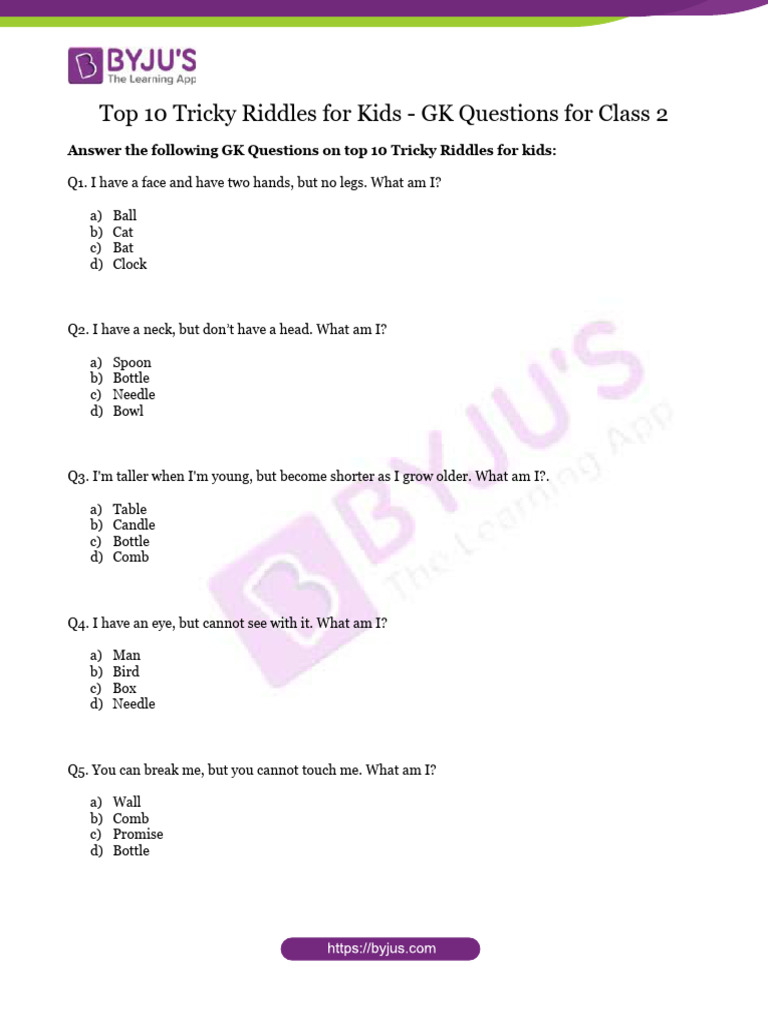 BYJU'S
The Learning App

Top 10 Tricky Riddles for Kids - GK Questions for Class 2

Answer the following GK Questions on top 10 Tricky Riddles for kids:

Q1. I have a face and have two hands, but no legs. What am I?

a) Ball
b) Cat
c) Bat
d) Clock

Q2. I have a neck, but don't have a head. What am I?

a) Spoon
b) Bottle
c) Needle
d) Bowl

Q3. I'm taller when I'm young, but become shorter as I grow older. What am I?.

a) Table
b) Candle
c) Bottle
d) Comb

Q4. I have an eye, but cannot see with it. What am I?

a) Man
b) Bird
c) Box
d) Needle

Q5. You can break me, but you cannot touch me. What am I?

a) Wall
b) Comb
c) Promise
d) Bottle

BYJU'S The Learning App

https://byjus.com